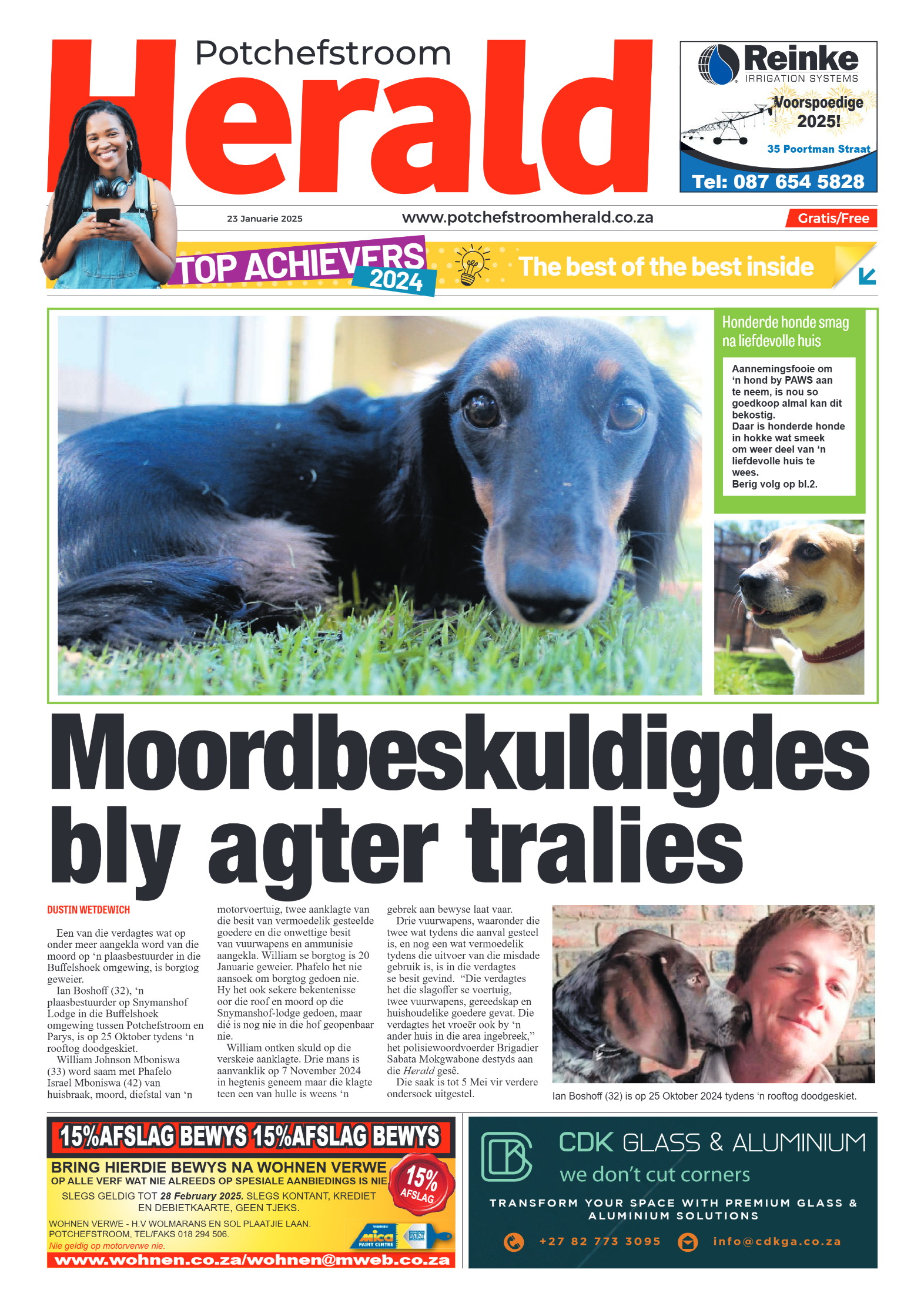 Potchefstroom
Herald

Reinke
IRRIGATION SYSTEMS
Voorspoedige 2025!
35 Poortman Straat
Tel: 087 654 5828

23 Januarie 2025
www.potchefstroomherald.co.za
Gratis/Free

TOP ACHIEVERS 2024
The best of the best inside

Honderde honde smag na liefdevolle huis

Aannemingsfooie om 'n hond by PAWS aan te neem, is nou so goedkoop almal kan dit bekostig.
Daar is honderde honde in hokke wat smeek om weer deel van 'n liefdevolle huis te wees.
Berig volg op bl.2.

Moordbeskuldigdes bly agter tralies

DUSTIN WETDEWICH

Een van die verdagtes wat op onder meer aangekla word van die moord op 'n plaasbestuurder in die Buffelshoek omgewing, is borgtog geweier.

Ian Boshoff (32), 'n plaasbestuurder op Snymanshof Lodge in die Buffelshoek omgewing tussen Potchefstroom en Parys, is op 25 Oktober tydens 'n rooftog doodgeskiet.

William Johnson Mboniswa (33) word saam met Phafelo Israel Mboniswa (42) van huisbraak, moord, diefstal van 'n motorvoertuig, twee aanklagte van die besit van vermoedelik gesteelde goedere en die onwettige besit van vuurwapens en ammunisie aangekla. William se borgtog is 20 Januarie geweier. Phafelo het nie aansoek om borgtog gedoen nie. Hy het ook sekere bekentenisse oor die roof en moord op die Snymanshof-lodge gedoen, maar dié is nog nie in die hof geopenbaar nie.

William ontken skuld op die verskeie aanklagte. Drie mans is aanvanklik op 7 November 2024 in hegtenis geneem maar die klagte teen een van hulle is weens 'n gebrek aan bewyse laat vaar.

Drie vuurwapens, waaronder die twee wat tydens die aanval gesteel is, en nog een wat vermoedelik tydens die uitvoer van die misdade gebruik is, is in die verdagtes se besit gevind. "Die verdagtes het die slagoffer se voertuig, twee vuurwapens, gereedskap en huishoudelike goedere gevat. Die verdagtes het vroeër ook by 'n ander huis in die area ingebreek," het polisiewoordvoerder Brigadier Sabata Mokgwabone destyds aan die Herald gesê.

Die saak is tot 5 Mei vir verdere ondersoek uitgestel.

Ian Boshoff (32) is op 25 Oktober 2024 tydens 'n rooftog doodgeskiet.

15%AFSLAG BEWYS 15%AFSLAG BEWYS
BRING HIERDIE BEWYS NA WOHNEN VERWE
OP ALLE VERF WAT NIE ALREEDS OP SPESIALE AANBIEDINGS IS NIE
15% AFSLAG
SLEGS GELDIG TOT 28 February 2025. SLEGS KONTANT, KREDIET EN DEBIETKAARTE, GEEN TJEKS.
WOHNEN VERWE - H.V WOLMARANS EN SOL PLAATJIE LAAN. POTCHEFSTROOM, TEL/FAKS 018 294 506.
Nie geldig op motorverwe nie.
mica PAINT CENTRE
www.wohnen.co.za/wohnen@mweb.co.za

CDK GLASS & ALUMINIUM
we don't cut corners
TRANSFORM YOUR SPACE WITH PREMIUM GLASS & ALUMINIUM SOLUTIONS
+27 82 773 3095
info@cdkga.co.za